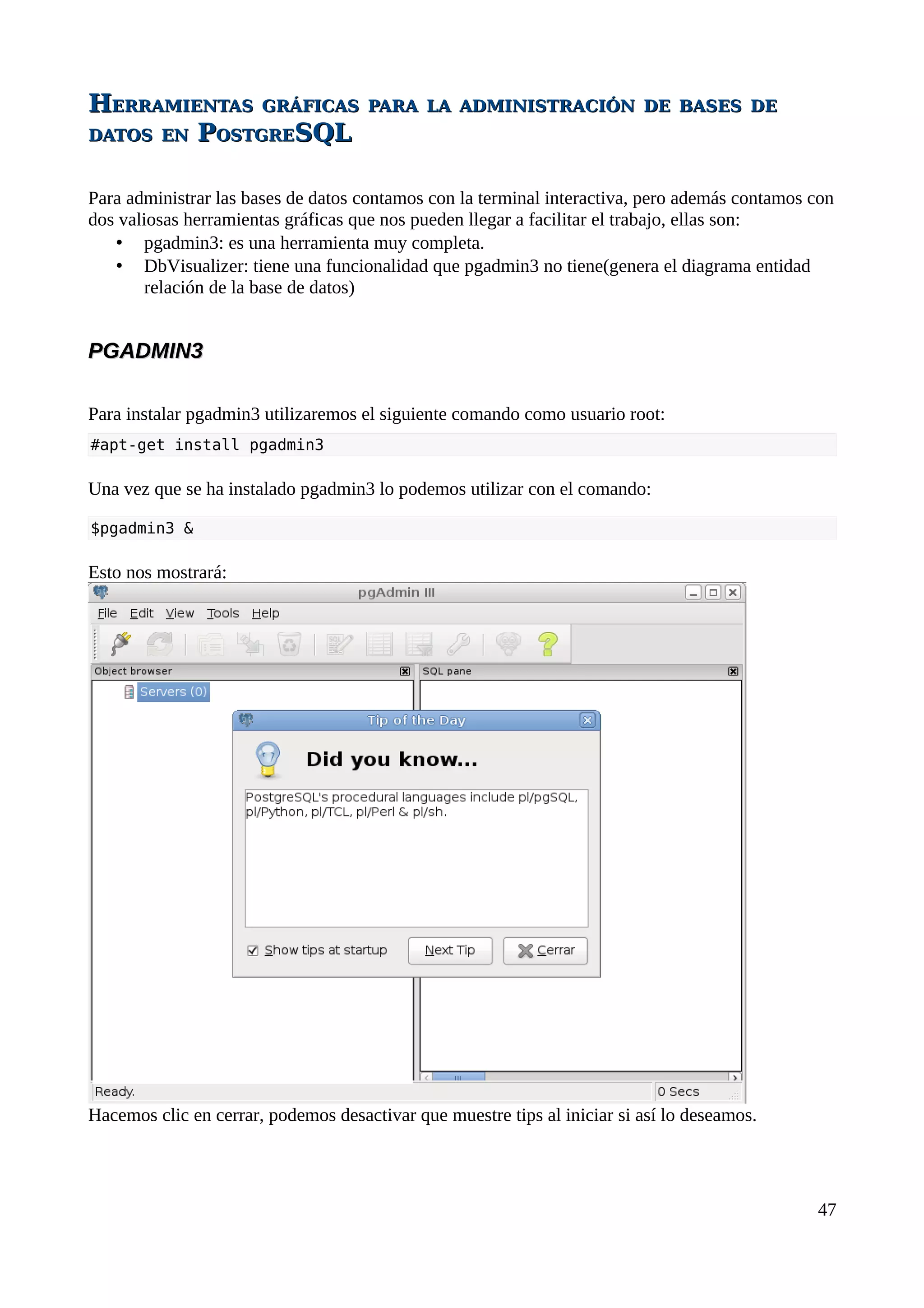 HERRAMIENTAS GRÁFICAS PARA LA ADMINISTRACIÓN DE BASES DE DATOS EN POSTGRESQL

Para administrar las bases de datos contamos con la terminal interactiva, pero además contamos con dos valiosas herramientas gráficas que nos pueden llegar a facilitar el trabajo, ellas son:
• pgadmin3: es una herramienta muy completa.
• DbVisualizer: tiene una funcionalidad que pgadmin3 no tiene(genera el diagrama entidad relación de la base de datos)

PGADMIN3

Para instalar pgadmin3 utilizaremos el siguiente comando como usuario root:

#apt-get install pgadmin3

Una vez que se ha instalado pgadmin3 lo podemos utilizar con el comando:

$pgadmin3 &

Esto nos mostrará:

pgAdmin III
File Edit View Tools Help
Object browser
SQL pane
Servers (0)
Tip of the Day
Did you know...
PostgreSQL's procedural languages include pl/pgSQL, pl/Python, pl/TCL, pl/Perl & pl/sh.
Show tips at startup
Next Tip
Cerrar
Ready.
0 Secs

Hacemos clic en cerrar, podemos desactivar que muestre tips al iniciar si así lo deseamos.

47